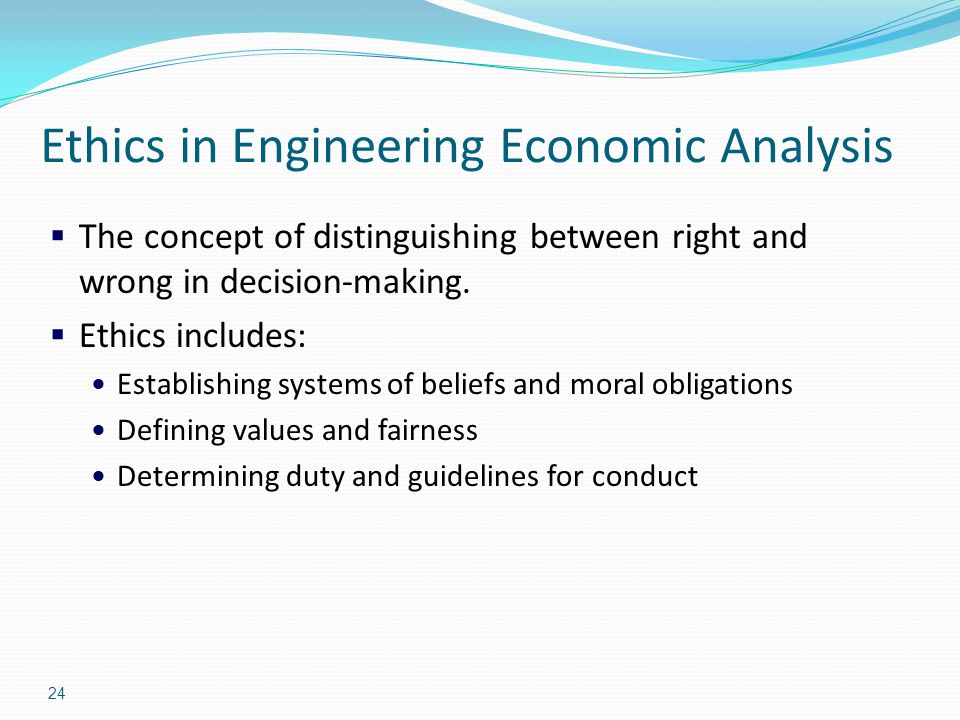 Ethics in Engineering Economic Analysis

▪ The concept of distinguishing between right and wrong in decision-making.

▪ Ethics includes:
• Establishing systems of beliefs and moral obligations
• Defining values and fairness
• Determining duty and guidelines for conduct

24